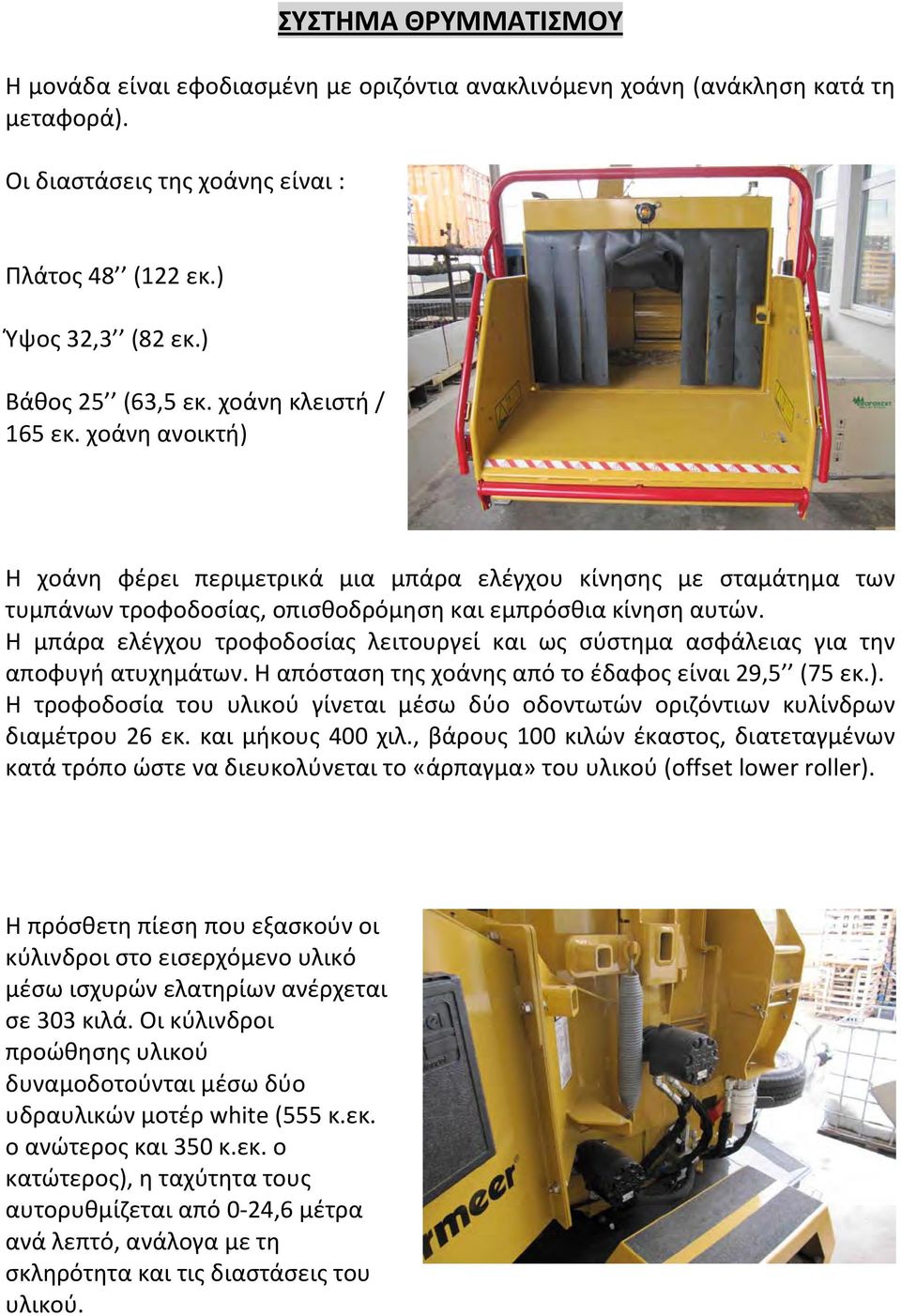 ΣΥΣΤΗΜΑ ΘΡΥΜΜΑΤΙΣΜΟΥ

Η μονάδα είναι εφοδιασμένη με οριζόντια ανακλινόμενη χοάνη (ανάκληση κατά τη μεταφορά).

Οι διαστάσεις της χοάνης είναι :

Πλάτος 48’’ (122 εκ.)

Ύψος 32,3’’ (82 εκ.)

Βάθος 25’’ (63,5 εκ. χοάνη κλειστή / 165 εκ. χοάνη ανοικτή)

Η χοάνη φέρει περιμετρικά μια μπάρα ελέγχου κίνησης με σταμάτημα των τυμπάνων τροφοδοσίας, οπισθοδρόμηση και εμπρόσθια κίνηση αυτών. Η μπάρα ελέγχου τροφοδοσίας λειτουργεί και ως σύστημα ασφάλειας για την αποφυγή ατυχημάτων. Η απόσταση της χοάνης από το έδαφος είναι 29,5’’ (75 εκ.). Η τροφοδοσία του υλικού γίνεται μέσω δύο οδοντωτών οριζόντιων κυλίνδρων διαμέτρου 26 εκ. και μήκους 400 χιλ., βάρους 100 κιλών έκαστος, διατεταγμένων κατά τρόπο ώστε να διευκολύνεται το «άρπαγμα» του υλικού (offset lower roller).

Η πρόσθετη πίεση που εξασκούν οι κύλινδροι στο εισερχόμενο υλικό μέσω ισχυρών ελατηρίων ανέρχεται σε 303 κιλά. Οι κύλινδροι προώθησης υλικού δυναμοδοτούνται μέσω δύο υδραυλικών μοτέρ white (555 κ.εκ. ο ανώτερος και 350 κ.εκ. ο κατώτερος), η ταχύτητα τους αυτορυθμίζεται από 0-24,6 μέτρα ανά λεπτό, ανάλογα με τη σκληρότητα και τις διαστάσεις του υλικού.

rmeer